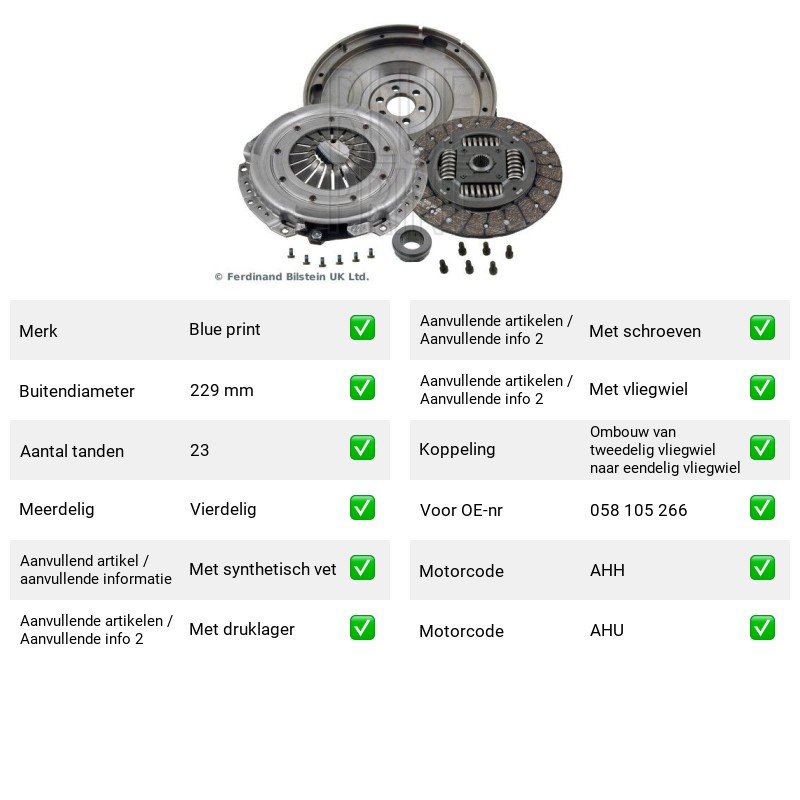 © Ferdinand Bilstein UK Ltd.

Merk
Blue print
☑

Buitendiameter
229 mm
☑

Aantal tanden
23
☑

Meerdelig
Vierdelig
☑

Aanvullend artikel / aanvullende informatie
Met synthetisch vet
☑

Aanvullende artikelen / Aanvullende info 2
Met druklager
☑

Aanvullende artikelen / Aanvullende info 2
Met schroeven
☑

Aanvullende artikelen / Aanvullende info 2
Met vliegwiel
☑

Koppeling
Ombouw van tweedelig vliegwiel naar eendelig vliegwiel
☑

Voor OE-nr
058 105 266
☑

Motorcode
AHH
☑

Motorcode
AHU
☑